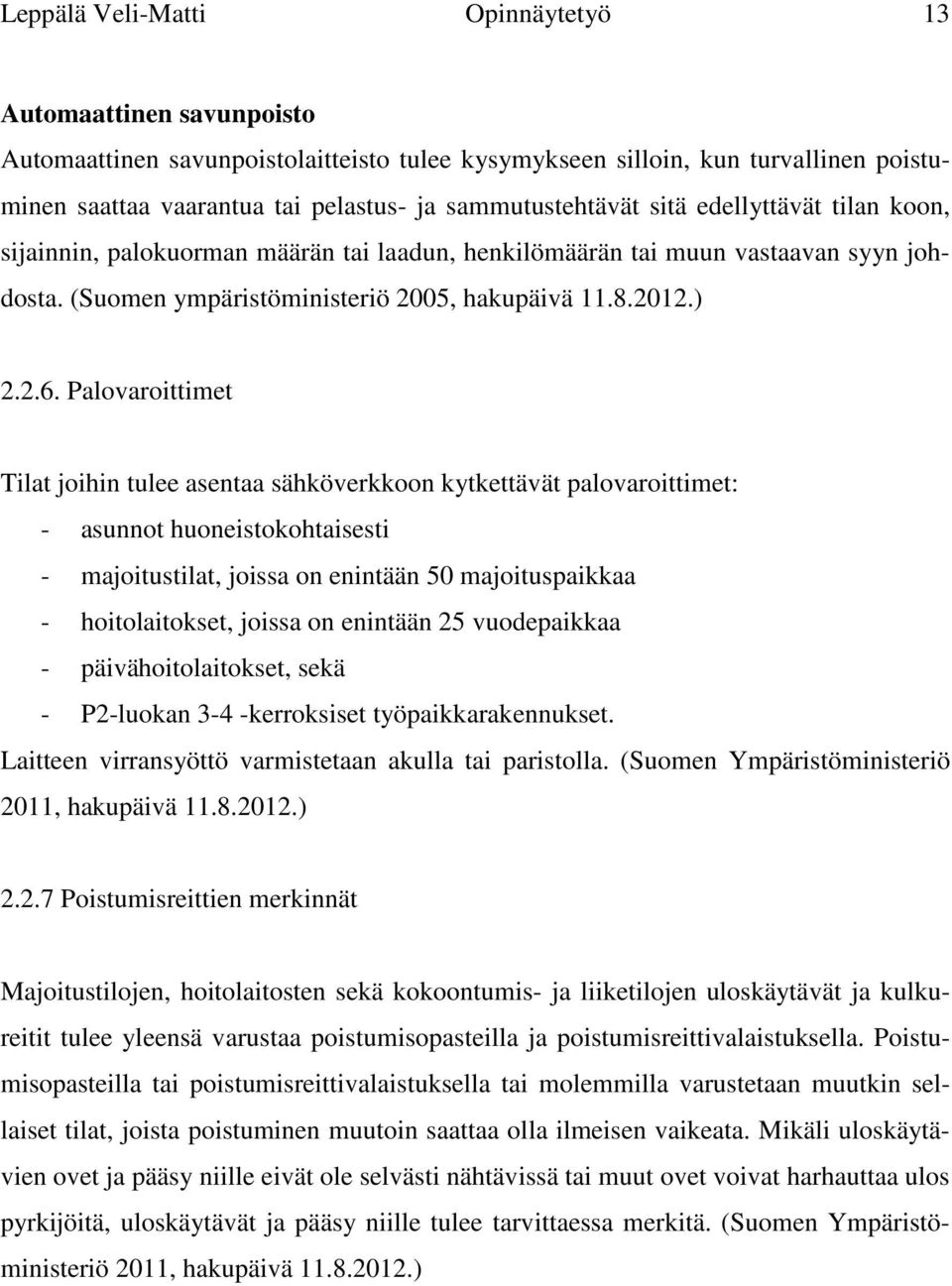 Leppälä Veli-Matti Opinnäytetyö 13

Automaattinen savunpoisto

Automaattinen savunpoistolaitteisto tulee kysymykseen silloin, kun turvallinen poistuminen saattaa vaarantua tai pelastus- ja sammutustehtävät sitä edellyttävät tilan koon, sijainnin, palokuorman määrän tai laadun, henkilömäärän tai muun vastaavan syyn johdosta. (Suomen ympäristöministeriö 2005, hakupäivä 11.8.2012.)

2.2.6. Palovaroittimet

Tilat joihin tulee asentaa sähköverkkoon kytkettävät palovaroittimet:

- asunnot huoneistokohtaisesti
- majoitustilat, joissa on enintään 50 majoituspaikkaa
- hoitolaitokset, joissa on enintään 25 vuodepaikkaa
- päivähoitolaitokset, sekä
- P2-luokan 3-4 -kerroksiset työpaikkarakennukset.

Laitteen virransyöttö varmistetaan akulla tai paristolla. (Suomen Ympäristöministeriö 2011, hakupäivä 11.8.2012.)

2.2.7 Poistumisreittien merkinnät

Majoitustilojen, hoitolaitosten sekä kokoontumis- ja liiketilojen uloskäytävät ja kulkureitit tulee yleensä varustaa poistumisopasteilla ja poistumisreittivalaistuksella. Poistumisopasteilla tai poistumisreittivalaistuksella tai molemmilla varustetaan muutkin sellaiset tilat, joista poistuminen muutoin saattaa olla ilmeisen vaikeata. Mikäli uloskäytävien ovet ja pääsy niille eivät ole selvästi nähtävissä tai muut ovet voivat harhauttaa ulos pyrkijöitä, uloskäytävät ja pääsy niille tulee tarvittaessa merkitä. (Suomen Ympäristöministeriö 2011, hakupäivä 11.8.2012.)